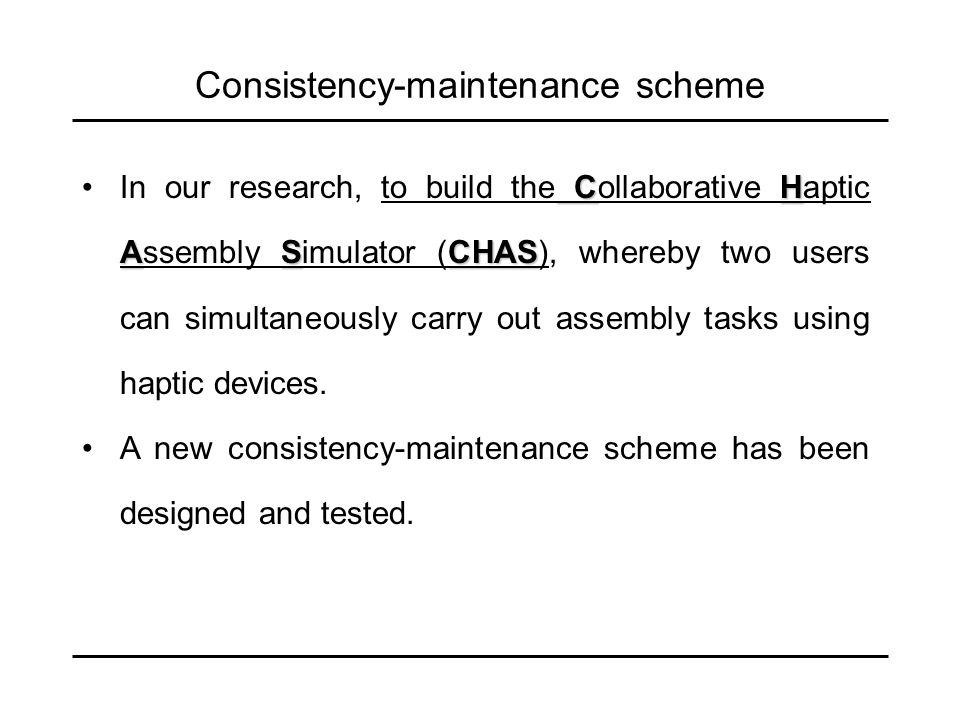 Consistency-maintenance scheme

• In our research, to build the Collaborative Haptic Assembly Simulator (CHAS), whereby two users can simultaneously carry out assembly tasks using haptic devices.

• A new consistency-maintenance scheme has been designed and tested.